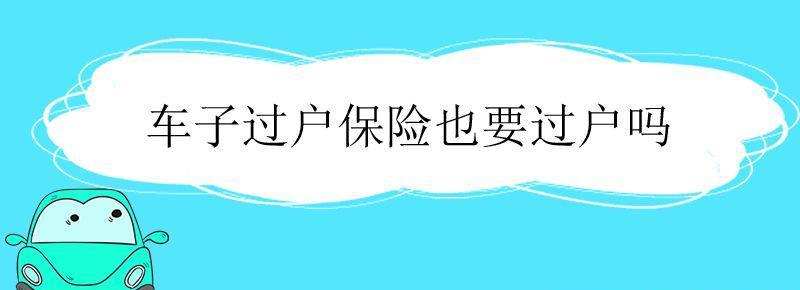 车子过户保险也要过户吗